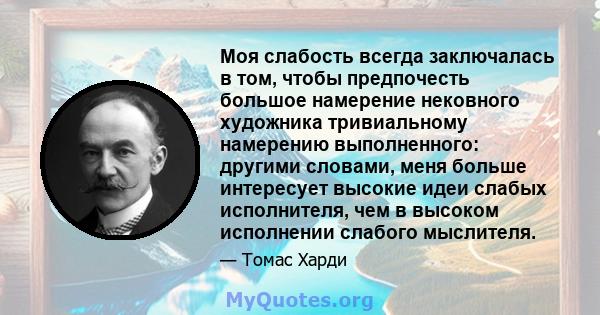 Моя слабость всегда заключалась в том, чтобы предпочесть большое намерение нековного художника тривиальному намерению выполненного: другими словами, меня больше интересует высокие идеи слабых исполнителя, чем в высоком исполнении слабого мыслителя.

— Томас Харди

MyQuotes.org